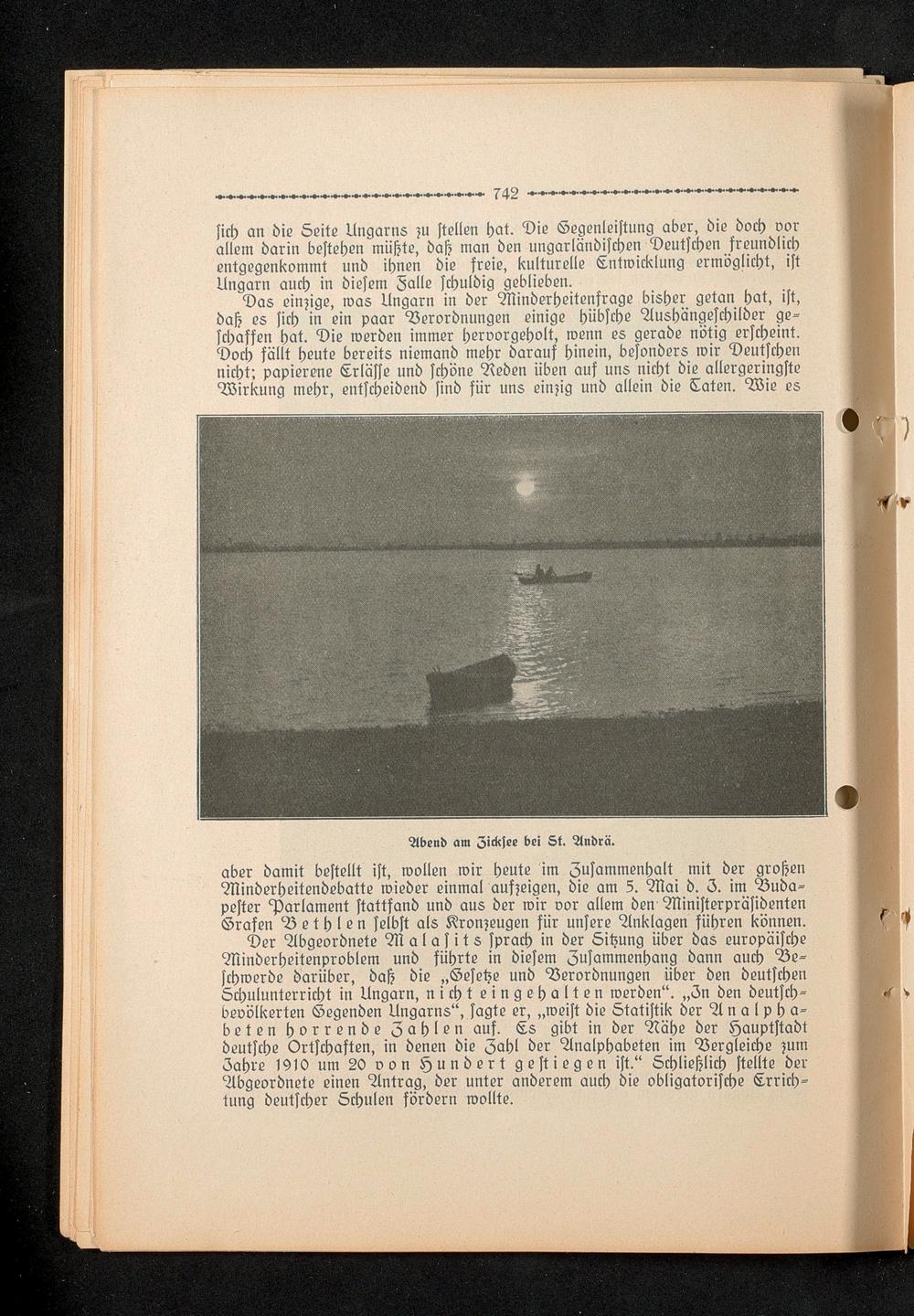 742

ſich an die Seite Ungarns zu ſtellen hat. Die Gegenleiſtung aber, die doch vor allem darin beſtehen müßte, daß man den ungarländiſchen Deutſchen freundlich entgegenkommt und ihnen die freie, kulturelle Entwicklung ermöglicht, iſt Ungarn auch in dieſem Falle ſchuldig geblieben.

Das einzige, was Ungarn in der Minderheitenfrage bisher getan hat, iſt, daß es ſich in ein paar Verordnungen einige hübſche Aushängeſchilder geſchaffen hat. Die werden immer hervorgeholt, wenn es gerade nötig erſcheint. Doch fällt heute bereits niemand mehr darauf hinein, beſonders wir Deutſchen nicht; papierene Erläſſe und ſchöne Reden üben auf uns nicht die allergeringſte Wirkung mehr, entſcheidend ſind für uns einzig und allein die Taten. Wie es

Abend am Zickſee bei St. Andrä.

aber damit beſtellt iſt, wollen wir heute im Zuſammenhalt mit der großen Minderheitendebatte wieder einmal aufzeigen, die am 5. Mai d. J. im Budapeſter Parlament ſtattfand und aus der wir vor allem den Miniſterpräſidenten Grafen Bethlen ſelbſt als Kronzeugen für unſere Anklagen führen können.

Der Abgeordnete Malaſits ſprach in der Sitzung über das europäiſche Minderheitenproblem und führte in dieſem Zuſammenhang dann auch Beſchwerde darüber, daß die „Geſetze und Verordnungen über den deutſchen Schulunterricht in Ungarn, nicht eingehalten werden“. „In den deutſchbevölkerten Gegenden Ungarns“, ſagte er, „weiſt die Statiſtik der Analphabeten horrende Zahlen auf. Es gibt in der Nähe der Hauptſtadt deutſche Ortſchaften, in denen die Zahl der Analphabeten im Vergleiche zum Jahre 1910 um 20 von Hundert geſtiegen iſt.“ Schließlich ſtellte der Abgeordnete einen Antrag, der unter anderem auch die obligatoriſche Errichtung deutſcher Schulen fördern wollte.